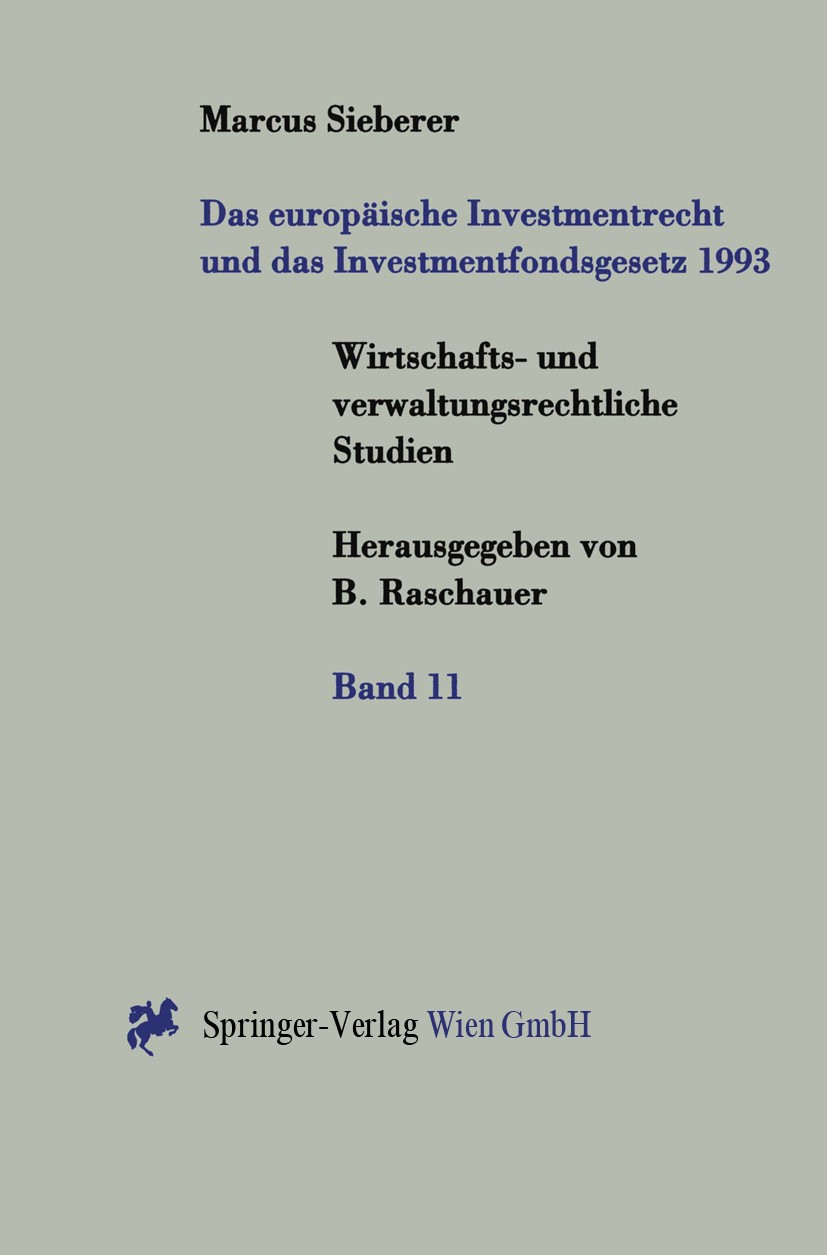 Marcus Sieberer

Das europäische Investmentrecht und das Investmentfondsgesetz 1993

Wirtschafts- und verwaltungsrechtliche Studien

Herausgegeben von B. Raschauer

Band 11

Springer-Verlag Wien GmbH